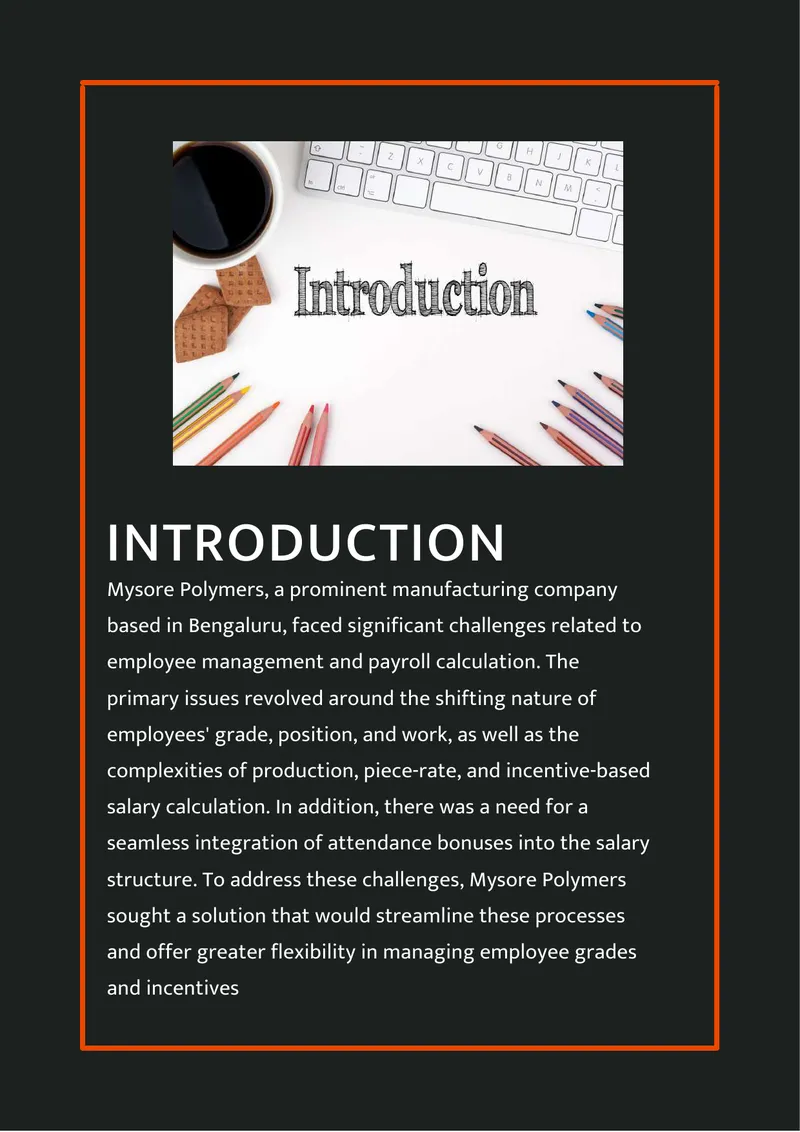 Introduction

INTRODUCTION

Mysore Polymers, a prominent manufacturing company based in Bengaluru, faced significant challenges related to employee management and payroll calculation. The primary issues revolved around the shifting nature of employees' grade, position, and work, as well as the complexities of production, piece-rate, and incentive-based salary calculation. In addition, there was a need for a seamless integration of attendance bonuses into the salary structure. To address these challenges, Mysore Polymers sought a solution that would streamline these processes and offer greater flexibility in managing employee grades and incentives